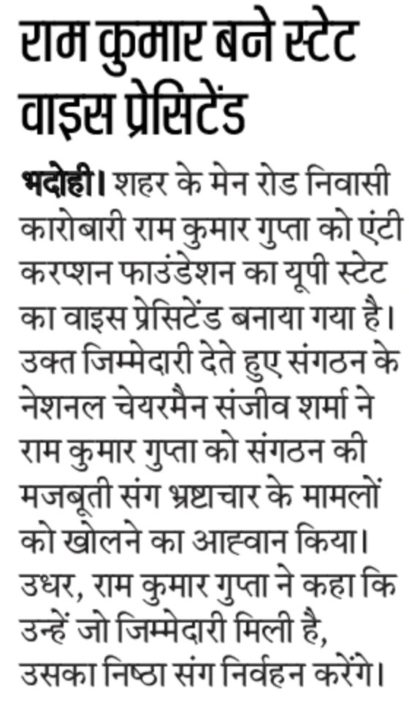 राम कुमार बने स्टेट वाइस प्रेसिटेंड

भदोही। शहर के मेन रोड निवासी कारोबारी राम कुमार गुप्ता को एंटी करप्शन फाउंडेशन का यूपी स्टेट का वाइस प्रेसिटेंड बनाया गया है। उक्त जिम्मेदारी देते हुए संगठन के नेशनल चेयरमैन संजीव शर्मा ने राम कुमार गुप्ता को संगठन की मजबूती संग भ्रष्टाचार के मामलों को खोलने का आह्वान किया। उधर, राम कुमार गुप्ता ने कहा कि उन्हें जो जिम्मेदारी मिली है, उसका निष्ठा संग निर्वहन करेंगे।